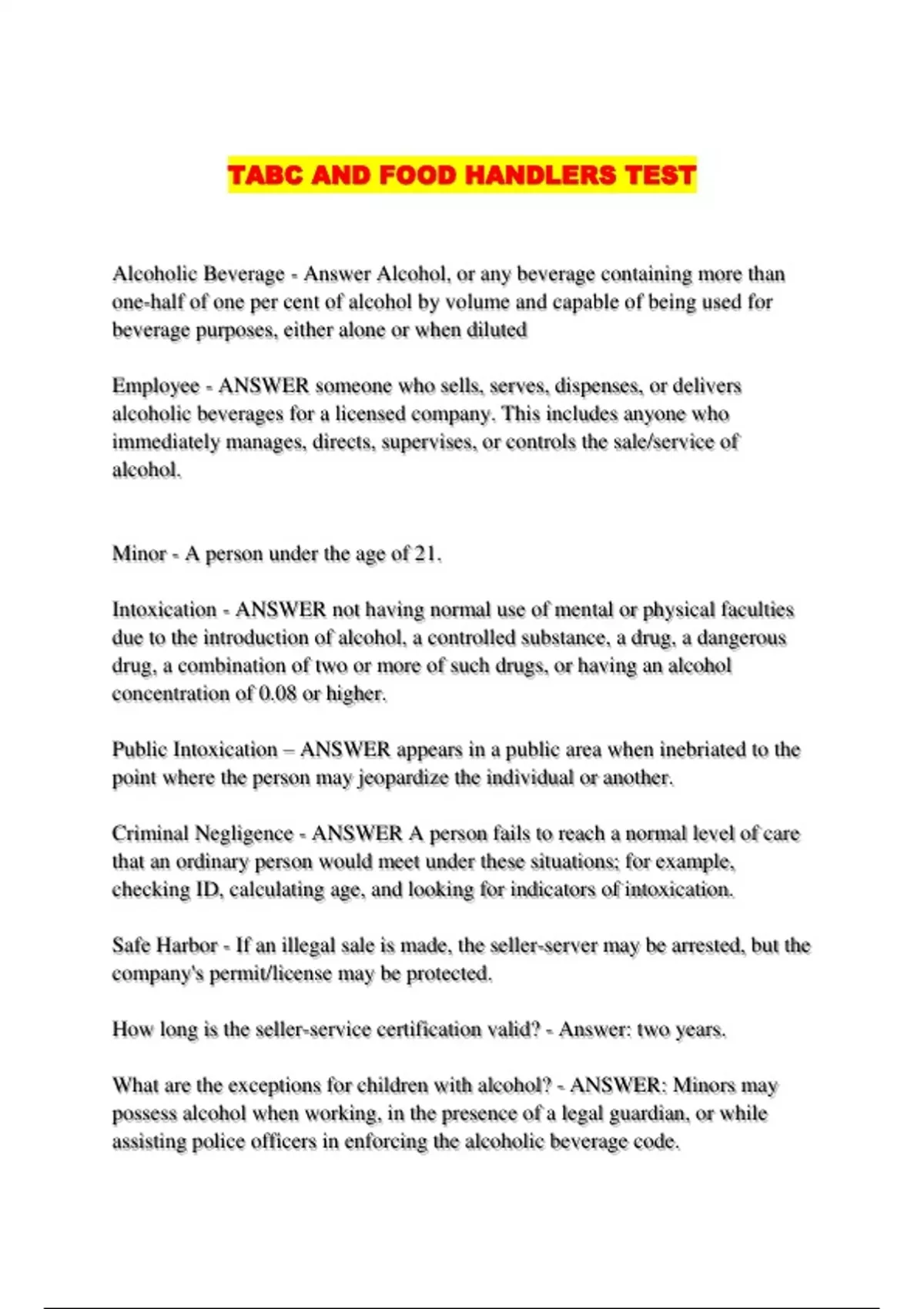 TABC AND FOOD HANDLERS TEST

Alcoholic Beverage - Answer Alcohol, or any beverage containing more than one-half of one per cent of alcohol by volume and capable of being used for beverage purposes, either alone or when diluted

Employee - ANSWER someone who sells, serves, dispenses, or delivers alcoholic beverages for a licensed company. This includes anyone who immediately manages, directs, supervises, or controls the sale/service of alcohol.

Minor - A person under the age of 21.

Intoxication - ANSWER not having normal use of mental or physical faculties due to the introduction of alcohol, a controlled substance, a drug, a dangerous drug, a combination of two or more of such drugs, or having an alcohol concentration of 0.08 or higher.

Public Intoxication – ANSWER appears in a public area when inebriated to the point where the person may jeopardize the individual or another.

Criminal Negligence - ANSWER A person fails to reach a normal level of care that an ordinary person would meet under these situations; for example, checking ID, calculating age, and looking for indicators of intoxication.

Safe Harbor - If an illegal sale is made, the seller-server may be arrested, but the company's permit/license may be protected.

How long is the seller-service certification valid? - Answer: two years.

What are the exceptions for children with alcohol? - ANSWER: Minors may possess alcohol when working, in the presence of a legal guardian, or while assisting police officers in enforcing the alcoholic beverage code.